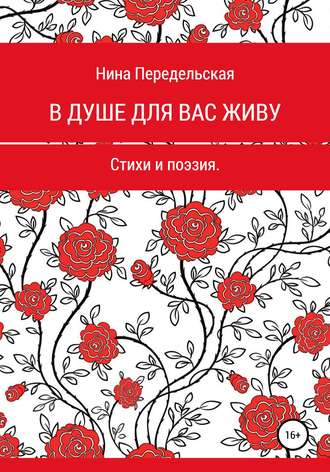 Нина Передельская

В ДУШЕ ДЛЯ ВАС ЖИВУ

Стихи и поэзия.

16+